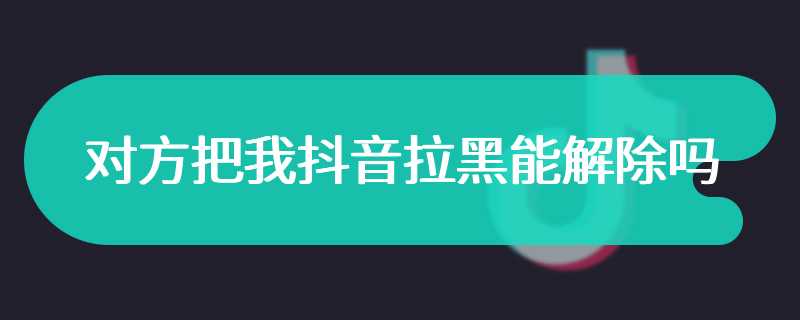 对方把我抖音拉黑能解除吗